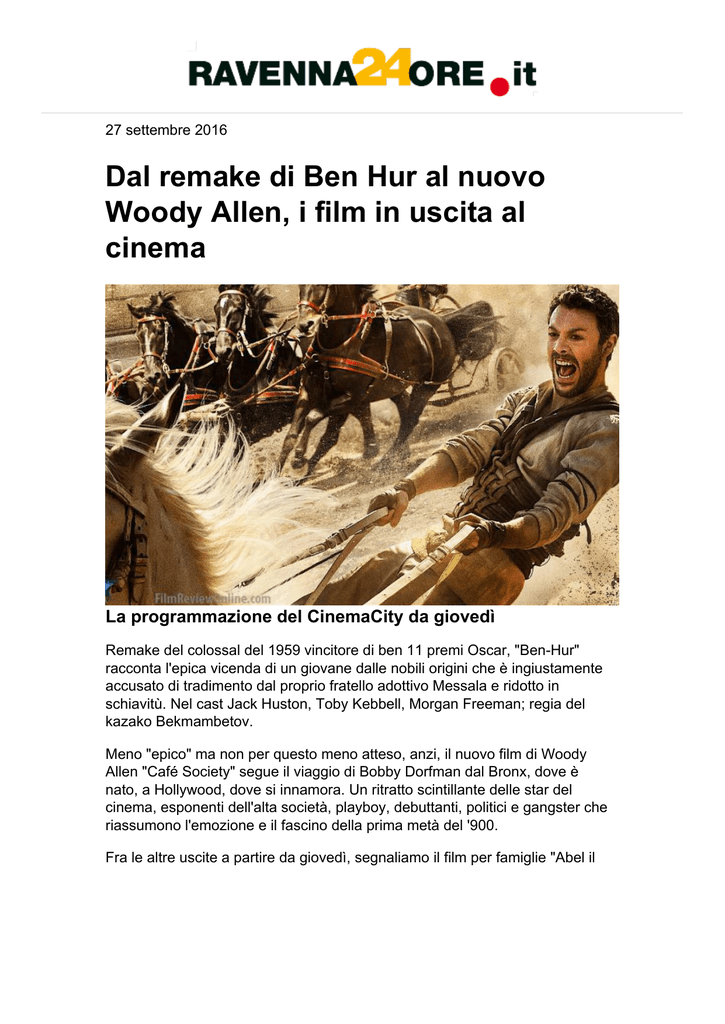 RAVENNA24ORE.it

27 settembre 2016

Dal remake di Ben Hur al nuovo Woody Allen, i film in uscita al cinema

FilmReviewOnline.com

La programmazione del CinemaCity da giovedì

Remake del colossal del 1959 vincitore di ben 11 premi Oscar, "Ben-Hur" racconta l'epica vicenda di un giovane dalle nobili origini che è ingiustamente accusato di tradimento dal proprio fratello adottivo Messala e ridotto in schiavitù. Nel cast Jack Huston, Toby Kebbell, Morgan Freeman; regia del kazako Bekmambetov.

Meno "epico" ma non per questo meno atteso, anzi, il nuovo film di Woody Allen "Café Society" segue il viaggio di Bobby Dorfman dal Bronx, dove è nato, a Hollywood, dove si innamora. Un ritratto scintillante delle star del cinema, esponenti dell'alta società, playboy, debuttanti, politici e gangster che riassumono l'emozione e il fascino della prima metà del '900.

Fra le altre uscite a partire da giovedì, segnaliamo il film per famiglie "Abel il